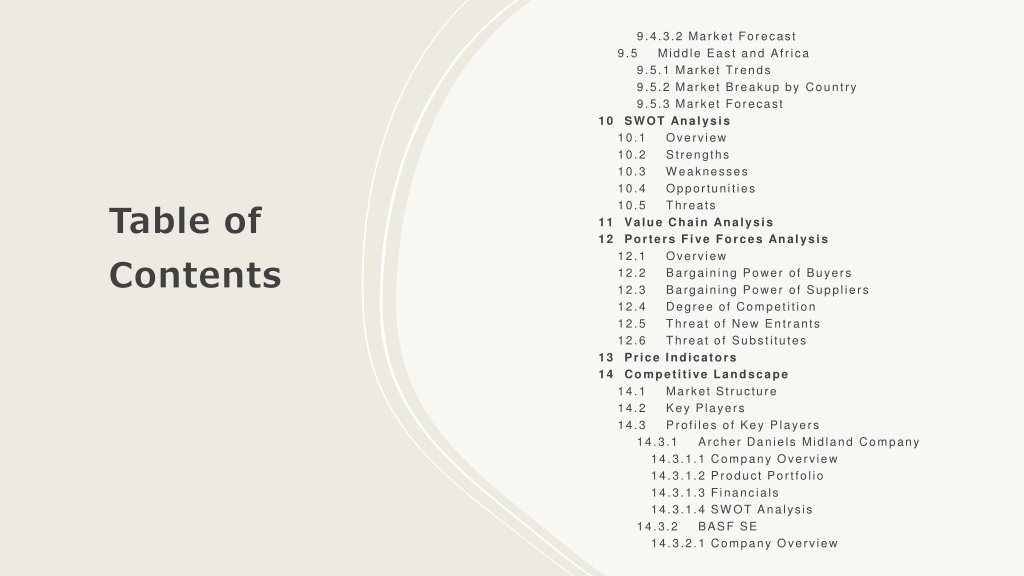 Table of Contents

9.4.3.2 Market Forecast
9.5 Middle East and Africa
9.5.1 Market Trends
9.5.2 Market Breakup by Country
9.5.3 Market Forecast
10 SWOT Analysis
10.1 Overview
10.2 Strengths
10.3 Weaknesses
10.4 Opportunities
10.5 Threats
11 Value Chain Analysis
12 Porters Five Forces Analysis
12.1 Overview
12.2 Bargaining Power of Buyers
12.3 Bargaining Power of Suppliers
12.4 Degree of Competition
12.5 Threat of New Entrants
12.6 Threat of Substitutes
13 Price Indicators
14 Competitive Landscape
14.1 Market Structure
14.2 Key Players
14.3 Profiles of Key Players
14.3.1 Archer Daniels Midland Company
14.3.1.1 Company Overview
14.3.1.2 Product Portfolio
14.3.1.3 Financials
14.3.1.4 SWOT Analysis
14.3.2 BASF SE
14.3.2.1 Company Overview